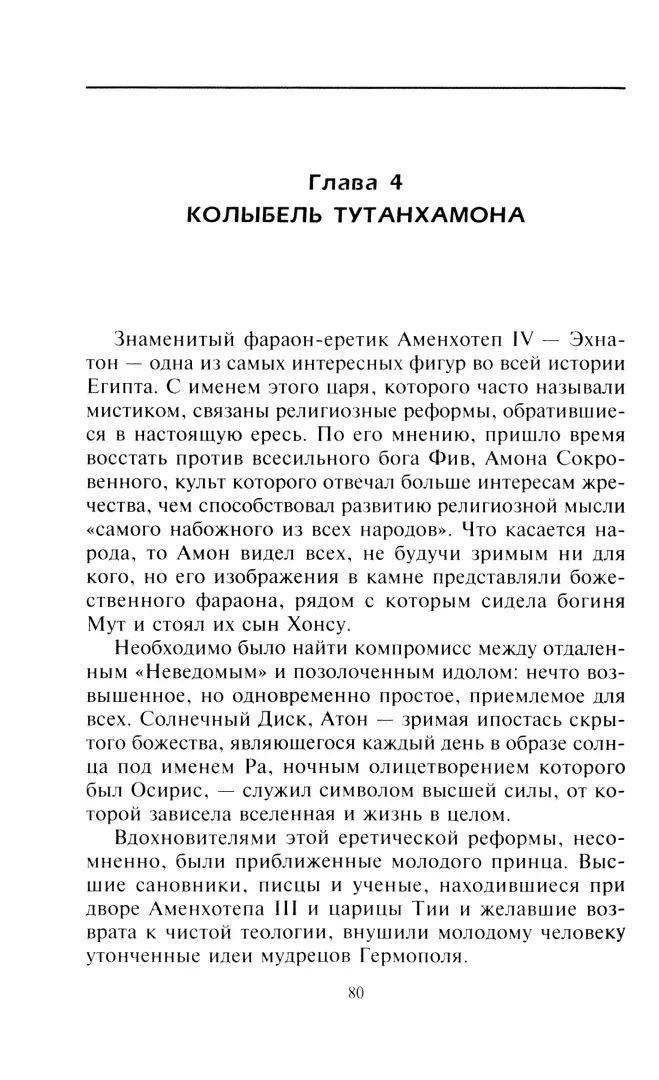 Глава 4
КОЛЫБЕЛЬ ТУТАНХАМОНА

Знаменитый фараон-еретик Аменхотеп IV — Эхнатон — одна из самых интересных фигур во всей истории Египта. С именем этого царя, которого часто называли мистиком, связаны религиозные реформы, обратившиеся в настоящую ересь. По его мнению, пришло время восстать против всесильного бога Фив, Амона Сокровенного, культ которого отвечал больше интересам жречества, чем способствовал развитию религиозной мысли «самого набожного из всех народов». Что касается народа, то Амон видел всех, не будучи зримым ни для кого, но его изображения в камне представляли божественного фараона, рядом с которым сидела богиня Мут и стоял их сын Хонсу.

Необходимо было найти компромисс между отдаленным «Неведомым» и позолоченным идолом: нечто возвышенное, но одновременно простое, приемлемое для всех. Солнечный Диск, Атон — зримая ипостась скрытого божества, являющегося каждый день в образе солнца под именем Ра, ночным олицетворением которого был Осирис, — служил символом высшей силы, от которой зависела вселенная и жизнь в целом.

Вдохновителями этой еретической реформы, несомненно, были приближенные молодого принца. Высшие сановники, писцы и ученые, находившиеся при дворе Аменхотепа III и царицы Тии и желавшие возврата к чистой теологии, внушили молодому человеку утонченные идеи мудрецов Гермополя.

80